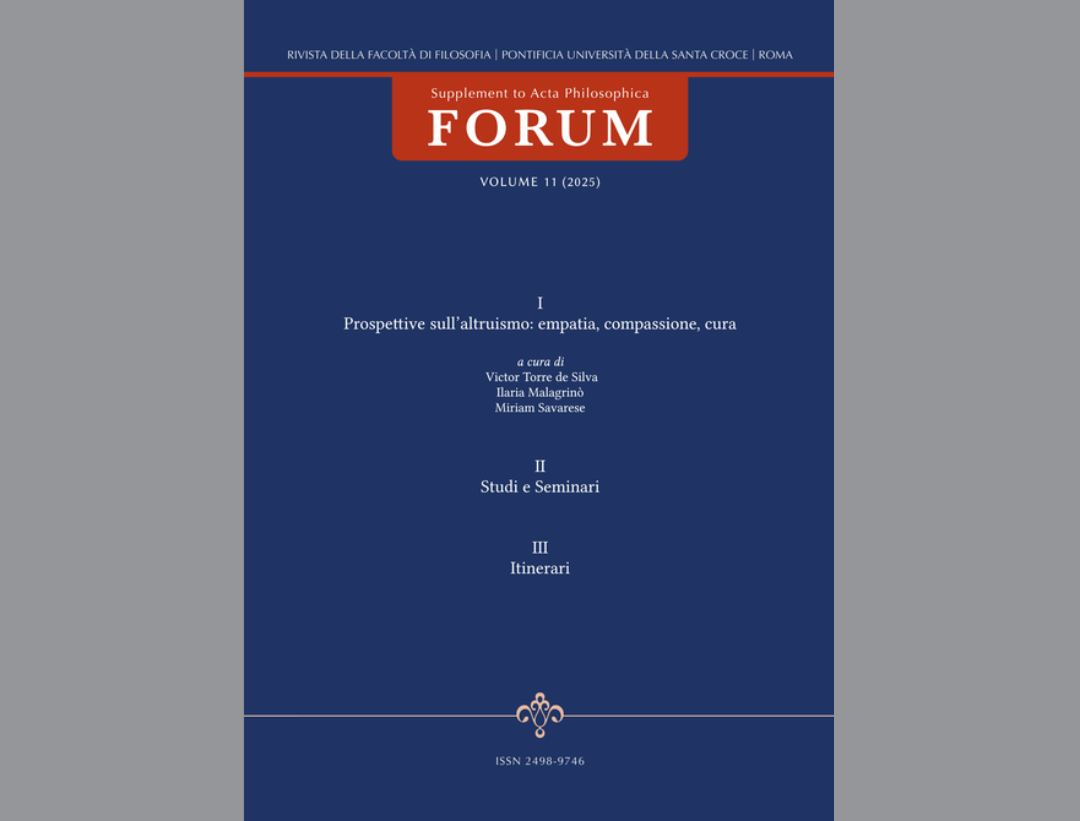 RIVISTA DELLA FACOLTÀ DI FILOSOFIA | PONTIFICIA UNIVERSITÀ DELLA SANTA CROCE | ROMA

Supplement to Acta Philosophica
FORUM

VOLUME 11 (2025)

I
Prospettive sull'altruismo: empatia, compassione, cura

a cura di
Victor Torre de Silva
Ilaria Malagrinò
Miriam Savarese

II
Studi e Seminari

III
Itinerari

ISSN 2498-9746